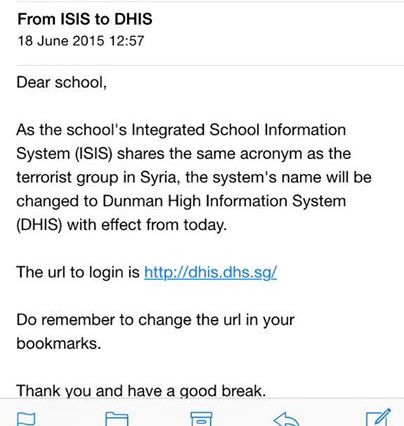 From ISIS to DHIS
18 June 2015 12:57

Dear school,

As the school's Integrated School Information System (ISIS) shares the same acronym as the terrorist group in Syria, the system's name will be changed to Dunman High Information System (DHIS) with effect from today.

The url to login is http://dhis.dhs.sg/

Do remember to change the url in your bookmarks.

Thank you and have a good break.